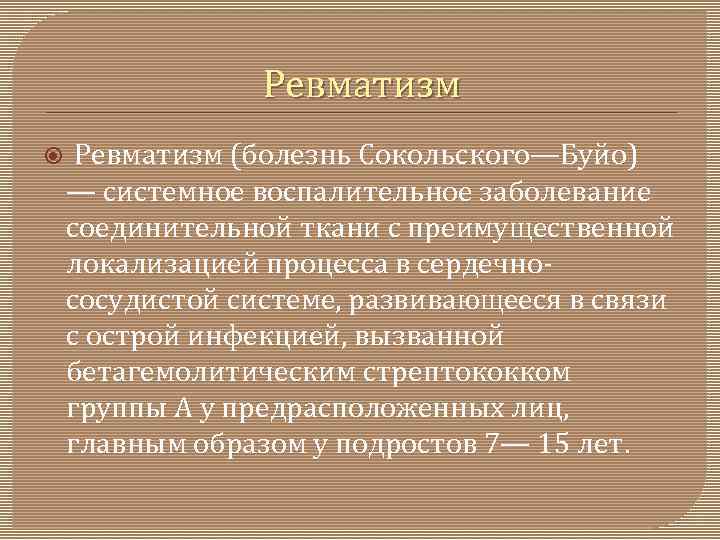 Ревматизм

Ревматизм (болезнь Сокольского—Буйо) — системное воспалительное заболевание соединительной ткани с преимущественной локализацией процесса в сердечно-сосудистой системе, развивающееся в связи с острой инфекцией, вызванной бетагемолитическим стрептококком группы А у предрасположенных лиц, главным образом у подростов 7— 15 лет.